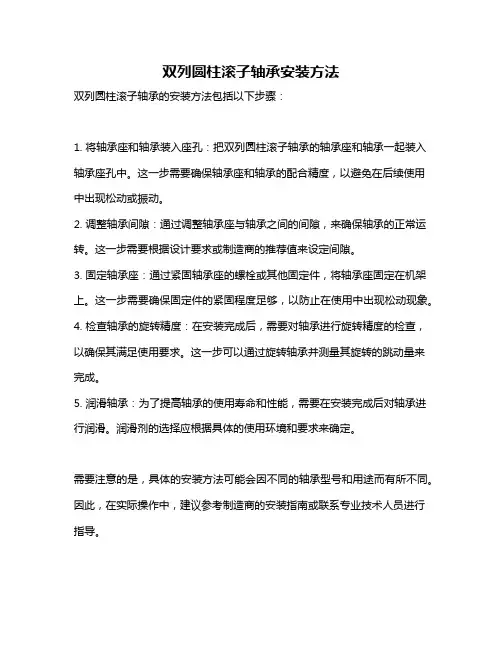 双列圆柱滚子轴承安装方法

双列圆柱滚子轴承的安装方法包括以下步骤：

1. 将轴承座和轴承装入座孔：把双列圆柱滚子轴承的轴承座和轴承一起装入轴承座孔中。这一步需要确保轴承座和轴承的配合精度，以避免在后续使用中出现松动或振动。

2. 调整轴承间隙：通过调整轴承座与轴承之间的间隙，来确保轴承的正常运转。这一步需要根据设计要求或制造商的推荐值来设定间隙。

3. 固定轴承座：通过紧固轴承座的螺栓或其他固定件，将轴承座固定在机架上。这一步需要确保固定件的紧固程度足够，以防止在使用中出现松动现象。

4. 检查轴承的旋转精度：在安装完成后，需要对轴承进行旋转精度的检查，以确保其满足使用要求。这一步可以通过旋转轴承并测量其旋转的跳动量来完成。

5. 润滑轴承：为了提高轴承的使用寿命和性能，需要在安装完成后对轴承进行润滑。润滑剂的选择应根据具体的使用环境和要求来确定。

需要注意的是，具体的安装方法可能会因不同的轴承型号和用途而有所不同。因此，在实际操作中，建议参考制造商的安装指南或联系专业技术人员进行指导。